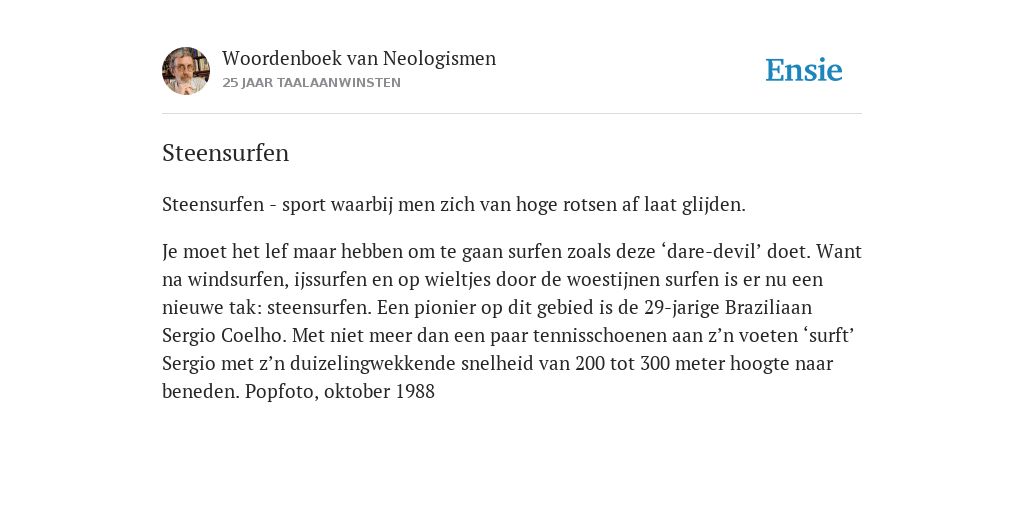 Woordenboek van Neologismen
25 JAAR TAALAANWINSTEN

Ensie

Steensurfen

Steensurfen - sport waarbij men zich van hoge rotsen af laat glijden.

Je moet het lef maar hebben om te gaan surfen zoals deze ‘dare-devil’ doet. Want na windsurfen, ijssurfen en op wieltjes door de woestijnen surfen is er nu een nieuwe tak: steensurfen. Een pionier op dit gebied is de 29-jarige Braziliaan Sergio Coelho. Met niet meer dan een paar tennisschoenen aan z’n voeten ‘surft’ Sergio met z’n duizelingwekkende snelheid van 200 tot 300 meter hoogte naar beneden. Popfoto, oktober 1988